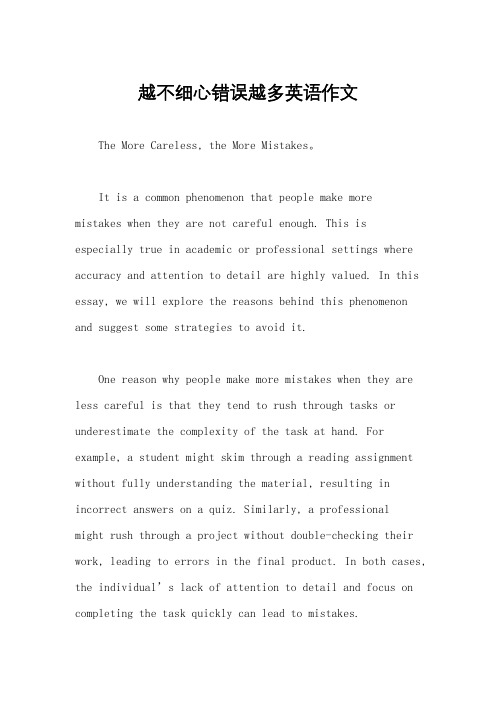 越不细心错误越多英语作文

The More Careless, the More Mistakes。

It is a common phenomenon that people make more mistakes when they are not careful enough. This is especially true in academic or professional settings where accuracy and attention to detail are highly valued. In this essay, we will explore the reasons behind this phenomenon and suggest some strategies to avoid it.

One reason why people make more mistakes when they are less careful is that they tend to rush through tasks or underestimate the complexity of the task at hand. For example, a student might skim through a reading assignment without fully understanding the material, resulting in incorrect answers on a quiz. Similarly, a professional might rush through a project without double-checking their work, leading to errors in the final product. In both cases, the individual's lack of attention to detail and focus on completing the task quickly can lead to mistakes.